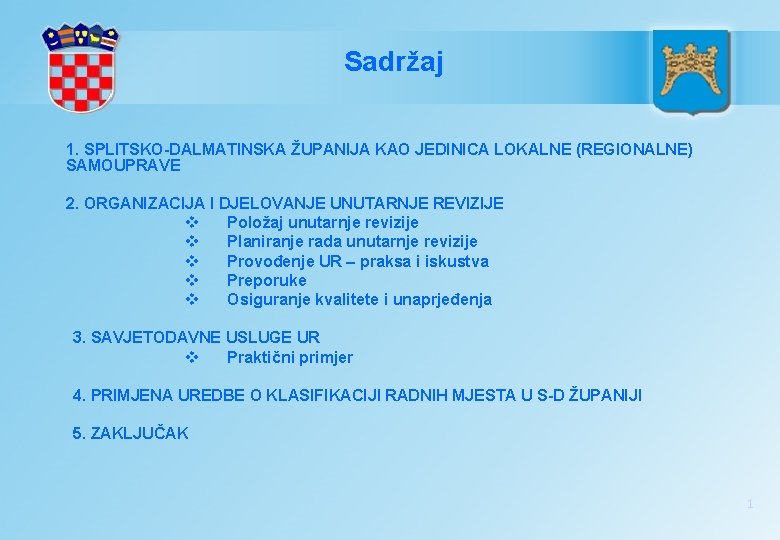 Sadržaj

1. SPLITSKO-DALMATINSKA ŽUPANIJA KAO JEDINICA LOKALNE (REGIONALNE) SAMOUPRAVE

2. ORGANIZACIJA I DJELOVANJE UNUTARNJE REVIZIJE
❖ Položaj unutarnje revizije
❖ Planiranje rada unutarnje revizije
❖ Provođenje UR – praksa i iskustva
❖ Preporuke
❖ Osiguranje kvalitete i unaprjeđenja

3. SAVJETODAVNE USLUGE UR
❖ Praktični primjer

4. PRIMJENA UREDBE O KLASIFIKACIJI RADNIH MJESTA U S-D ŽUPANIJI

5. ZAKLJUČAK

1